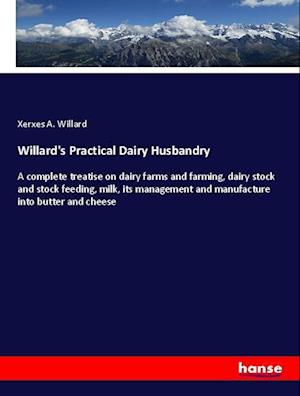 Xerxes A. Willard

Willard's Practical Dairy Husbandry

A complete treatise on dairy farms and farming, dairy stock and stock feeding, milk, its management and manufacture into butter and cheese

hanse